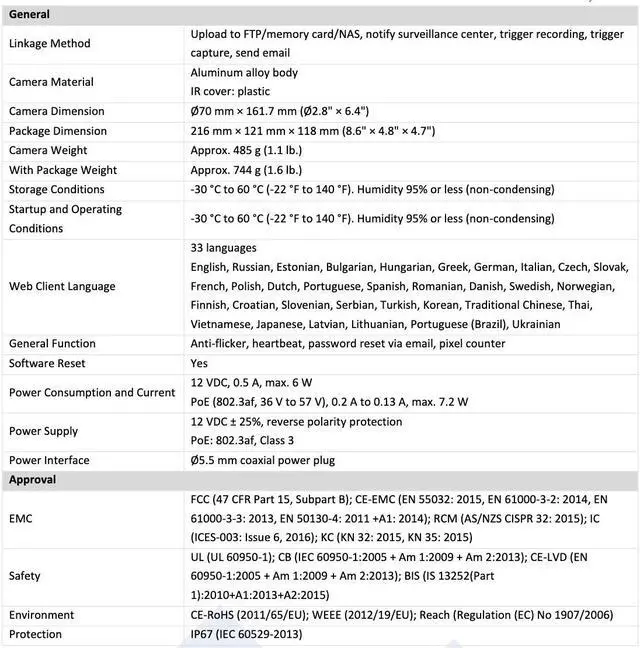 | General | |
|---|---|
| Linkage Method | Upload to FTP/memory card/NAS, notify surveillance center, trigger recording, trigger capture, send email |
| Camera Material | Aluminum alloy body IR cover: plastic |
| Camera Dimension | Ø70 mm × 161.7 mm (Ø2.8" × 6.4") |
| Package Dimension | 216 mm × 121 mm × 118 mm (8.6" × 4.8" × 4.7") |
| Camera Weight | Approx. 485 g (1.1 lb.) |
| With Package Weight | Approx. 744 g (1.6 lb.) |
| Storage Conditions | -30 °C to 60 °C (-22 °F to 140 °F). Humidity 95% or less (non-condensing) |
| Startup and Operating Conditions | -30 °C to 60 °C (-22 °F to 140 °F). Humidity 95% or less (non-condensing) |
| Web Client Language | 33 languages English, Russian, Estonian, Bulgarian, Hungarian, Greek, German, Italian, Czech, Slovak, French, Polish, Dutch, Portuguese, Spanish, Romanian, Danish, Swedish, Norwegian, Finnish, Croatian, Slovenian, Serbian, Turkish, Korean, Traditional Chinese, Thai, Vietnamese, Japanese, Latvian, Lithuanian, Portuguese (Brazil), Ukrainian |
| General Function | Anti-flicker, heartbeat, password reset via email, pixel counter |
| Software Reset | Yes |
| Power Consumption and Current | 12 VDC, 0.5 A, max. 6 W PoE (802.3af, 36 V to 57 V), 0.2 A to 0.13 A, max. 7.2 W |
| Power Supply | 12 VDC ± 25%, reverse polarity protection PoE: 802.3af, Class 3 |
| Power Interface | Ø5.5 mm coaxial power plug |
| Approval | |
| EMC | FCC (47 CFR Part 15, Subpart B); CE-EMC (EN 55032: 2015, EN 61000-3-2: 2014, EN 61000-3-3: 2013, EN 50130-4: 2011 +A1: 2014); RCM (AS/NZS CISPR 32: 2015); IC (ICES-003: Issue 6, 2016); KC (KN 32: 2015, KN 35: 2015) |
| Safety | UL (UL 60950-1); CB (IEC 60950-1:2005 + Am 1:2009 + Am 2:2013); CE-LVD (EN 60950-1:2005 + Am 1:2009 + Am 2:2013); BIS (IS 13252(Part 1):2010+A1:2013+A2:2015) |
| Environment | CE-RoHS (2011/65/EU); WEEE (2012/19/EU); Reach (Regulation (EC) No 1907/2006) |
| Protection | IP67 (IEC 60529-2013) |